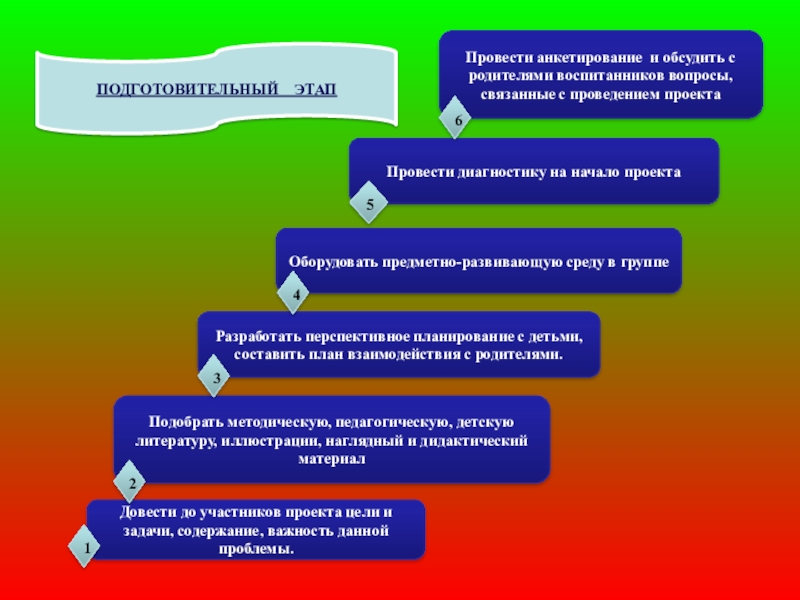 ПОДГОТОВИТЕЛЬНЫЙ ЭТАП

Провести анкетирование и обсудить с родителями воспитанников вопросы, связанные с проведением проекта

6

Провести диагностику на начало проекта

5

Оборудовать предметно-развивающую среду в группе

4

Разработать перспективное планирование с детьми, составить план взаимодействия с родителями.

3

Подобрать методическую, педагогическую, детскую литературу, иллюстрации, наглядный и дидактический материал

2

Довести до участников проекта цели и задачи, содержание, важность данной проблемы.

1